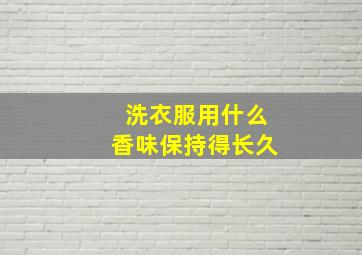 洗衣服用什么
香味保持得长久